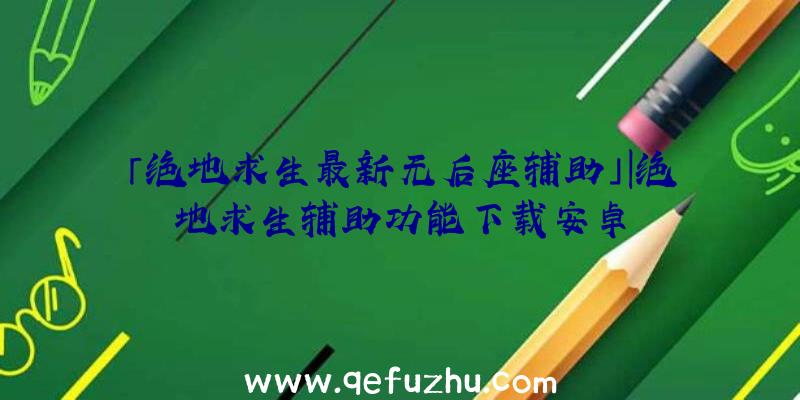 「绝地求生最新无后座辅助」|绝地求生辅助功能下载安卓

www.qefuzhu.com